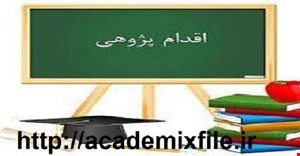 اقدام پژوهی

http://academixfile.ir